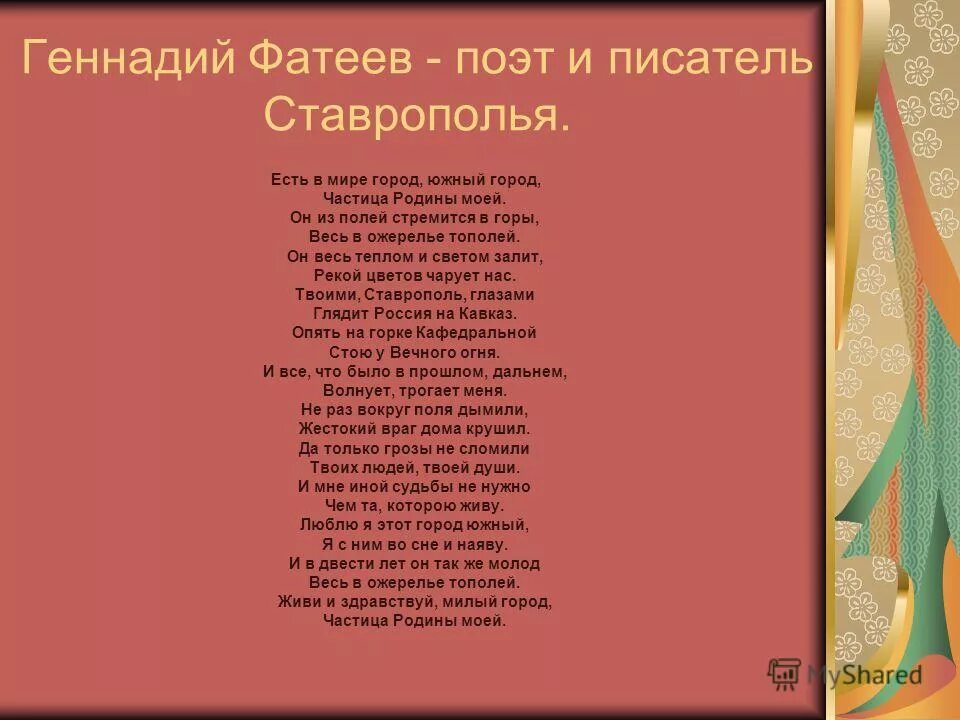 Геннадий Фатеев - поэт и писатель Ставрополья.

Есть в мире город, южный город,
Частица Родины моей.
Он из полей стремится в горы,
Весь в ожерелье тополей.
Он весь теплом и светом залит,
Рекой цветов чарует нас.
Твоими, Ставрополь, глазами
Глядит Россия на Кавказ.
Опять на горке Кафедральной
Стою у Вечного огня.
И все, что было в прошлом, дальнем,
Волнует, трогает меня.
Не раз вокруг поля дымили,
Жестокий враг дома крушил.
Да только грозы не сломили
Твоих людей, твоей души.
И мне иной судьбы не нужно
Чем та, которою живу.
Люблю я этот город южный,
Я с ним во сне и наяву.
И в двести лет он так же молод
Весь в ожерелье тополей.
Живи и здравствуй, милый город,
Частица Родины моей.

MyShared